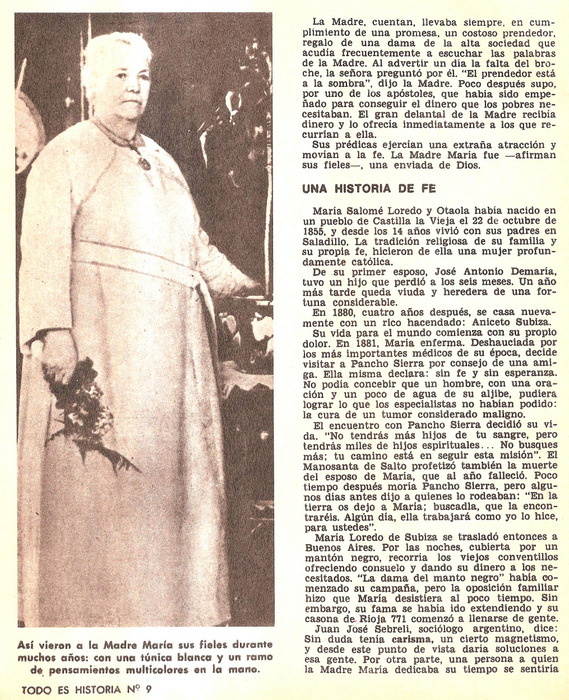 Así vieron a la Madre María sus fieles durante muchos años: con una túnica blanca y un ramo de pensamientos multicolores en la mano.

TODO ES HISTORIA Nº 9

La Madre, cuentan, llevaba siempre, en cumplimiento de una promesa, un costoso prendedor, regalo de una dama de la alta sociedad que acudía frecuentemente a escuchar las palabras de la Madre. Al advertir un día la falta del broche, la señora preguntó por él. "El prendedor está a la sombra", dijo la Madre. Poco después supo, por uno de los apóstoles, que había sido empeñado para conseguir el dinero que los pobres necesitaban. El gran delantal de la Madre recibía dinero y lo ofrecía inmediatamente a los que recurrían a ella.

Sus prédicas ejercían una extraña atracción y movían a la fe. La Madre María fue —afirman sus fieles—, una enviada de Dios.

UNA HISTORIA DE FE

María Salomé Loredo y Otaola había nacido en un pueblo de Castilla la Vieja el 22 de octubre de 1855, y desde los 14 años vivió con sus padres en Saladillo. La tradición religiosa de su familia y su propia fe, hicieron de ella una mujer profundamente católica.

De su primer esposo, José Antonio Demaría, tuvo un hijo que perdió a los seis meses. Un año más tarde queda viuda y heredera de una fortuna considerable.

En 1880, cuatro años después, se casa nuevamente con un rico hacendado: Aniceto Subiza.

Su vida para el mundo comienza con su propio dolor. En 1881, María enferma. Deshauciada por los más importantes médicos de su época, decide visitar a Pancho Sierra por consejo de una amiga. Ella misma declara: sin fe y sin esperanza. No podía concebir que un hombre, con una oración y un poco de agua de su aljibe, pudiera lograr lo que los especialistas no habían podido: la cura de un tumor considerado maligno.

El encuentro con Pancho Sierra decidió su vida. "No tendrás más hijos de tu sangre, pero tendrás miles de hijos espirituales... No busques más; tu camino está en seguir esta misión". El Manosanta de Salto profetizó también la muerte del esposo de María, que al año falleció. Poco tiempo después moría Pancho Sierra, pero algunos días antes dijo a quienes lo rodeaban: "En la tierra os dejo a María; buscadla, que la encontraréis. Algún día, ella trabajará como yo lo hice, para ustedes".

María Loredo de Subiza se trasladó entonces a Buenos Aires. Por las noches, cubierta por un mantón negro, recorría los viejos conventillos ofreciendo consuelo y dando su dinero a los necesitados. "La dama del manto negro" había comenzado su campaña, pero la oposición familiar hizo que María desistiera al poco tiempo. Sin embargo, su fama se había ido extendiendo y su casona de Rioja 771 comenzó a llenarse de gente.

Juan José Sebreli, sociólogo argentino, dice: Sin duda tenía carisma, un cierto magnetismo, y desde este punto de vista daría soluciones a esa gente. Por otra parte, una persona a quien la Madre María dedicaba su tiempo se sentiría